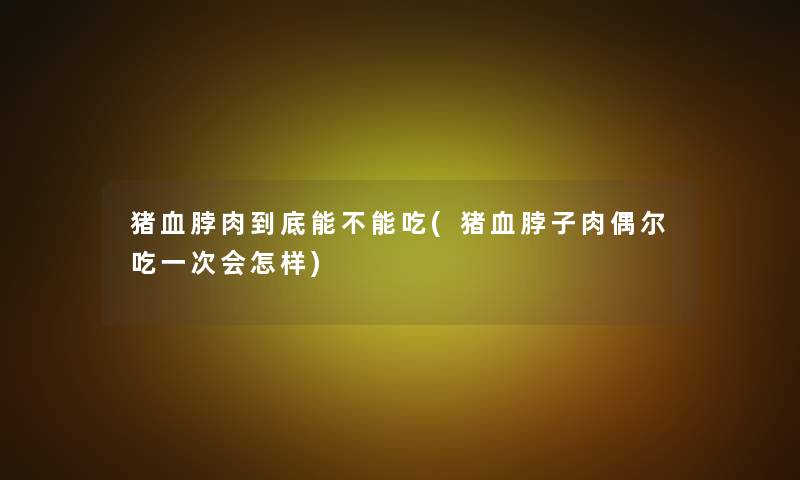 猪血脖肉到底能不能吃(猪血脖子肉偶尔吃一次会怎样)